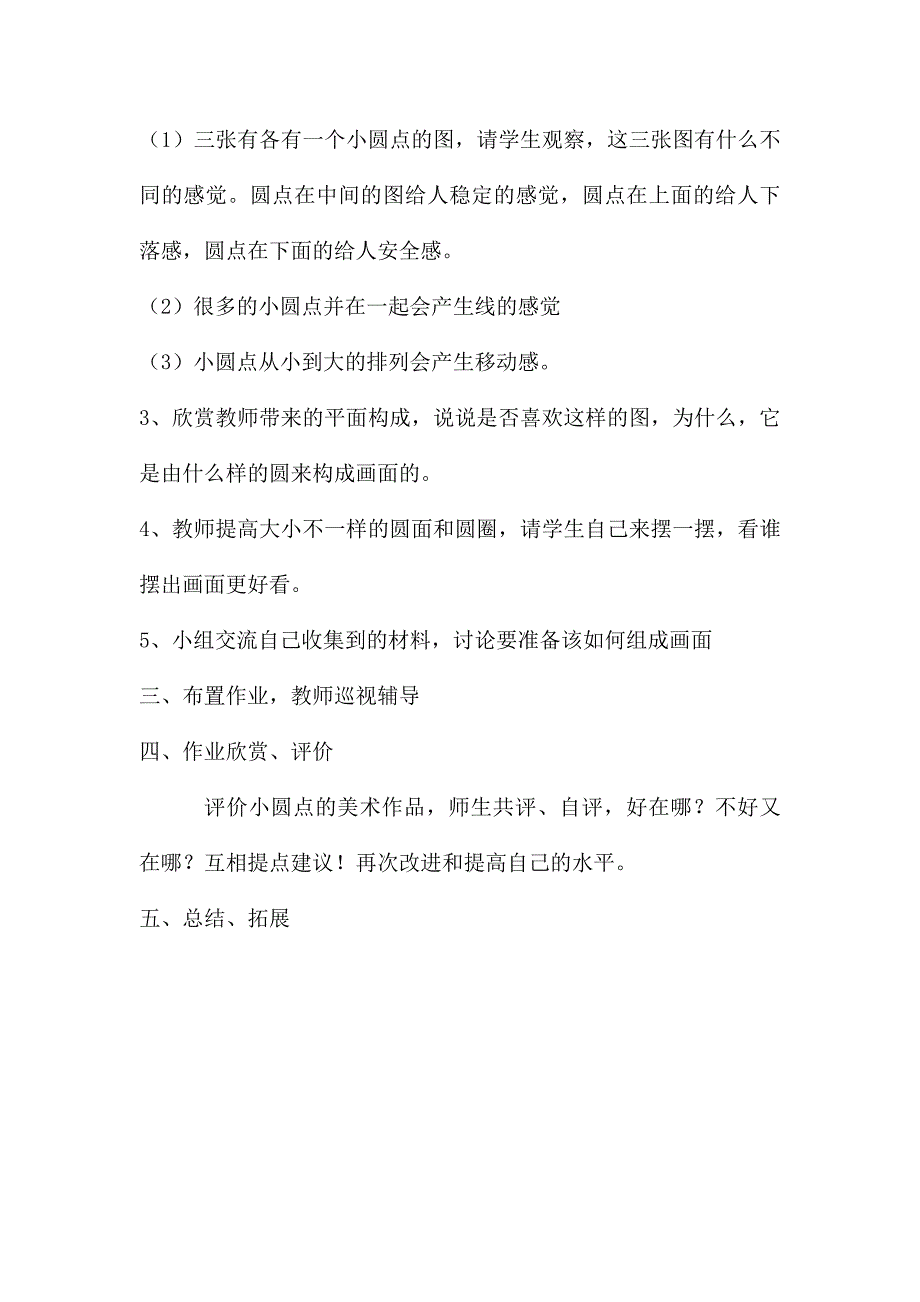 （1）三张有各有一个小圆点的图，请学生观察，这三张图有什么不同的感觉。圆点在中间的图给人稳定的感觉，圆点在上面的给人下落感，圆点在下面的给人安全感。

（2）很多的小圆点并在一起会产生线的感觉

（3）小圆点从小到大的排列会产生移动感。

3、欣赏教师带来的平面构成，说说是否喜欢这样的图，为什么，它是由什么样的圆来构成画面的。

4、教师提高大小不一样的圆面和圆圈，请学生自己来摆一摆，看谁摆出画面更好看。

5、小组交流自己收集到的材料，讨论要准备该如何组成画面

三、布置作业，教师巡视辅导

四、作业欣赏、评价

评价小圆点的美术作品，师生共评、自评，好在哪？不好又在哪？互相提点建议！再次改进和提高自己的水平。

五、总结、拓展